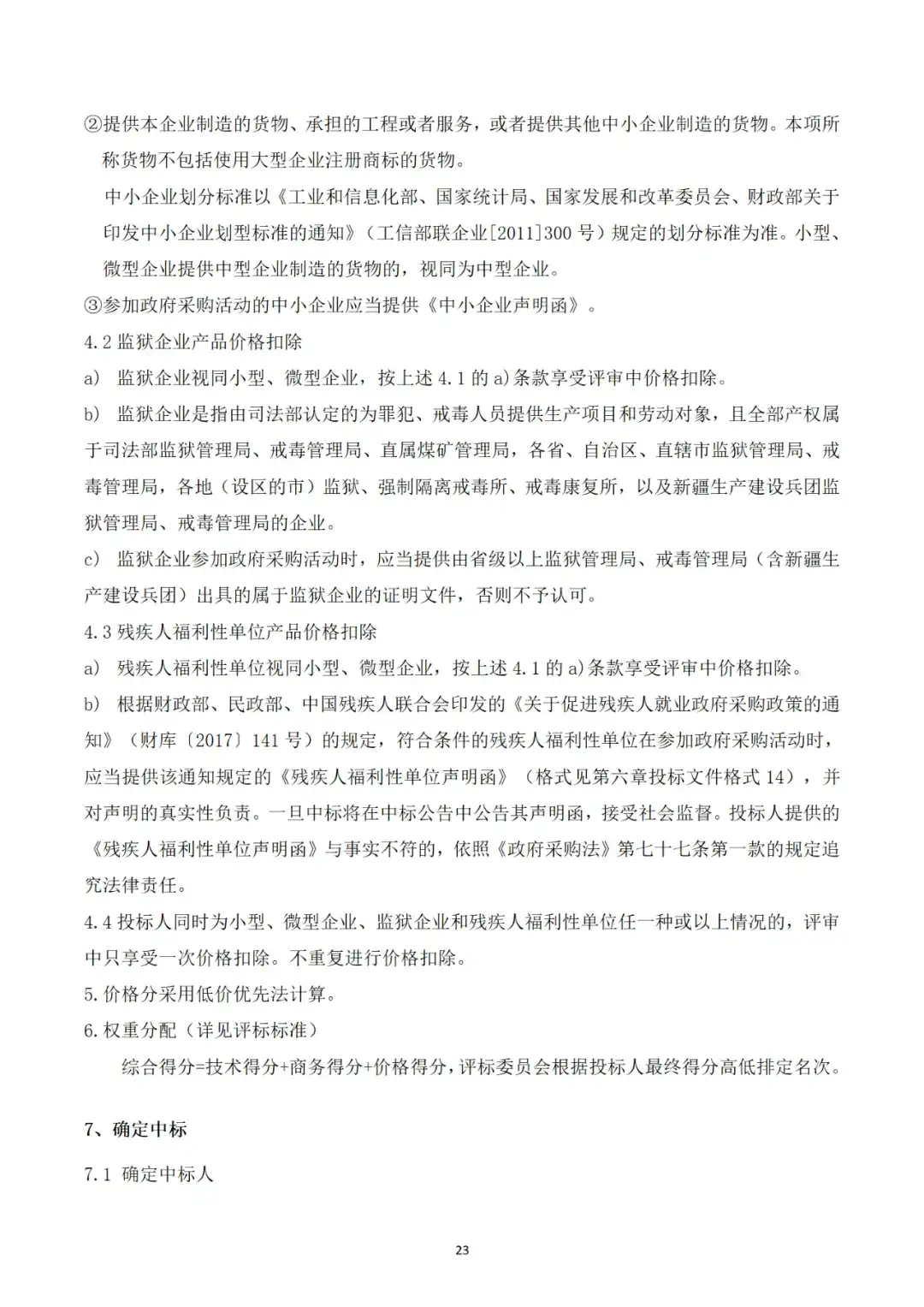 ②提供本企业制造的货物、承担的工程或者服务，或者提供其他中小企业制造的货物。本项所称货物不包括使用大型企业注册商标的货物。

中小企业划分标准以《工业和信息化部、国家统计局、国家发展和改革委员会、财政部关于印发中小企业划型标准的通知》（工信部联企业[2011]300 号）规定的划分标准为准。小型、微型企业提供中型企业制造的货物的，视同为中型企业。

③参加政府采购活动的中小企业应当提供《中小企业声明函》。

4.2 监狱企业产品价格扣除

a) 监狱企业视同小型、微型企业，按上述 4.1 的 a)条款享受评审中价格扣除。

b) 监狱企业是指由司法部认定的为罪犯、戒毒人员提供生产项目和劳动对象，且全部产权属于司法部监狱管理局、戒毒管理局、直属煤矿管理局，各省、自治区、直辖市监狱管理局、戒毒管理局，各地（设区的市）监狱、强制隔离戒毒所、戒毒康复所，以及新疆生产建设兵团监狱管理局、戒毒管理局的企业。

c) 监狱企业参加政府采购活动时，应当提供由省级以上监狱管理局、戒毒管理局（含新疆生产建设兵团）出具的属于监狱企业的证明文件，否则不予认可。

4.3 残疾人福利性单位产品价格扣除

a) 残疾人福利性单位视同小型、微型企业，按上述 4.1 的 a)条款享受评审中价格扣除。

b) 根据财政部、民政部、中国残疾人联合会印发的《关于促进残疾人就业政府采购政策的通知》（财库〔2017〕141 号）的规定，符合条件的残疾人福利性单位在参加政府采购活动时，应当提供该通知规定的《残疾人福利性单位声明函》（格式见第六章投标文件格式 14），并对声明的真实性负责。一旦中标将在中标公告中公告其声明函，接受社会监督。投标人提供的《残疾人福利性单位声明函》与事实不符的，依照《政府采购法》第七十七条第一款的规定追究法律责任。

4.4 投标人同时为小型、微型企业、监狱企业和残疾人福利性单位任一种或以上情况的，评审中只享受一次价格扣除。不重复进行价格扣除。

5.价格分采用低价优先法计算。

6.权重分配（详见评标标准）

综合得分=技术得分+商务得分+价格得分，评标委员会根据投标人最终得分高低排定名次。

7、确定中标

7.1 确定中标人

23